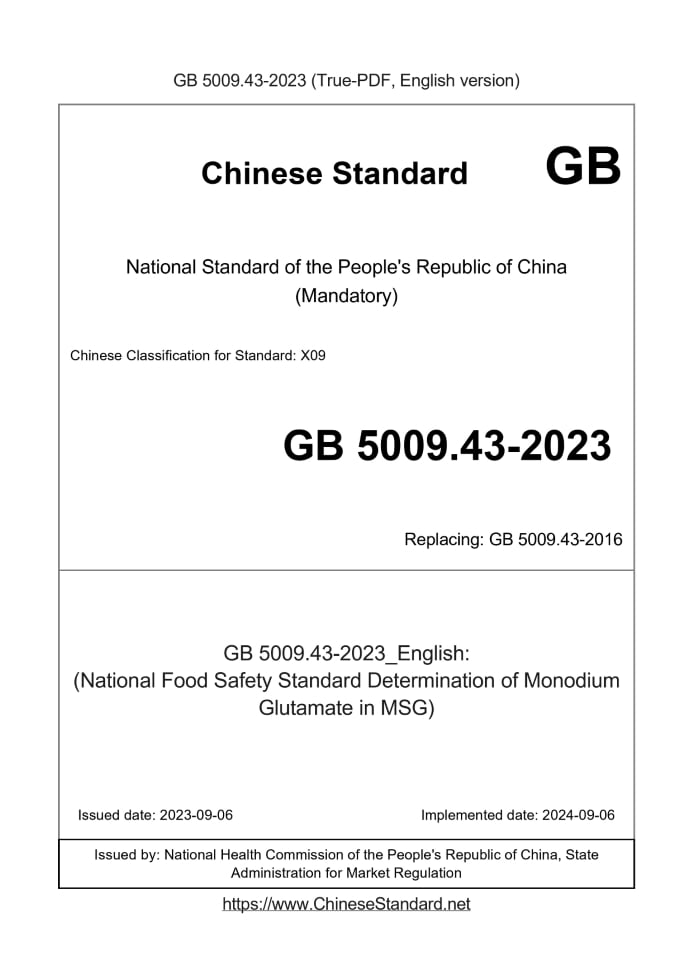 GB 5009.43-2023 (True-PDF, English version)

Chinese Standard GB

National Standard of the People's Republic of China (Mandatory)

Chinese Classification for Standard: X09

GB 5009.43-2023

Replacing: GB 5009.43-2016

GB 5009.43-2023_English: (National Food Safety Standard Determination of Monodium Glutamate in MSG)

Issued date: 2023-09-06

Implemented date: 2024-09-06

Issued by: National Health Commission of the People's Republic of China, State Administration for Market Regulation

https://www.ChineseStandard.net